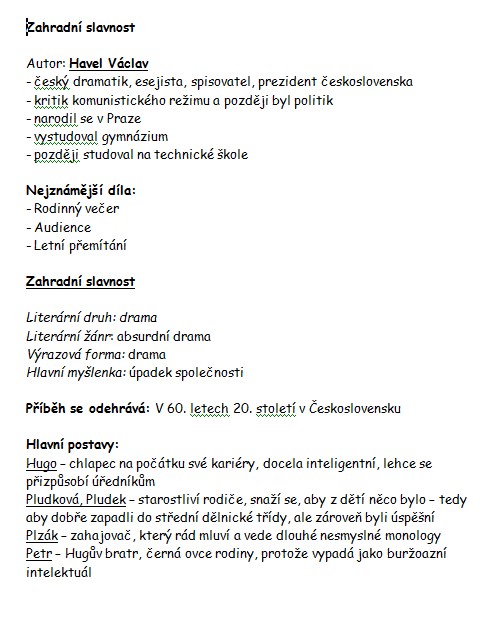 Zahradní slavnost

Autor: Havel Václav
- český dramatik, esejista, spisovatel, prezident československa
- kritik komunistického režimu a později byl politik
- narodil se v Praze
- vystudoval gymnázium
- později studoval na technické škole

Nejznámější díla:
- Rodinný večer
- Audience
- Letní přemítání

Zahradní slavnost

Literární druh: drama
Literární žánr: absurdní drama
Výrazová forma: drama
Hlavní myšlenka: úpadek společnosti

Příběh se odehrává: V 60. letech 20. století v Československu

Hlavní postavy:
Hugo – chlapec na počátku své kariéry, docela inteligentní, lehce se přizpůsobí úředníkům
Pludková, Pludek – starostliví rodiče, snaží se, aby z dětí něco bylo – tedy aby dobře zapadli do střední dělnické třídy, ale zároveň byli úspěšní
Plzák – zahajovač, který rád mluví a vede dlouhé nesmyslné monology
Petr – Hugův bratr, černá ovce rodiny, protože vypadá jako buržoazní intelektuál